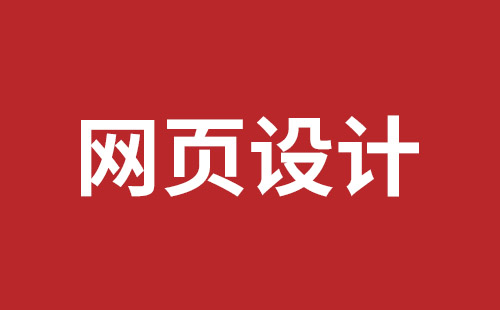 网页设计